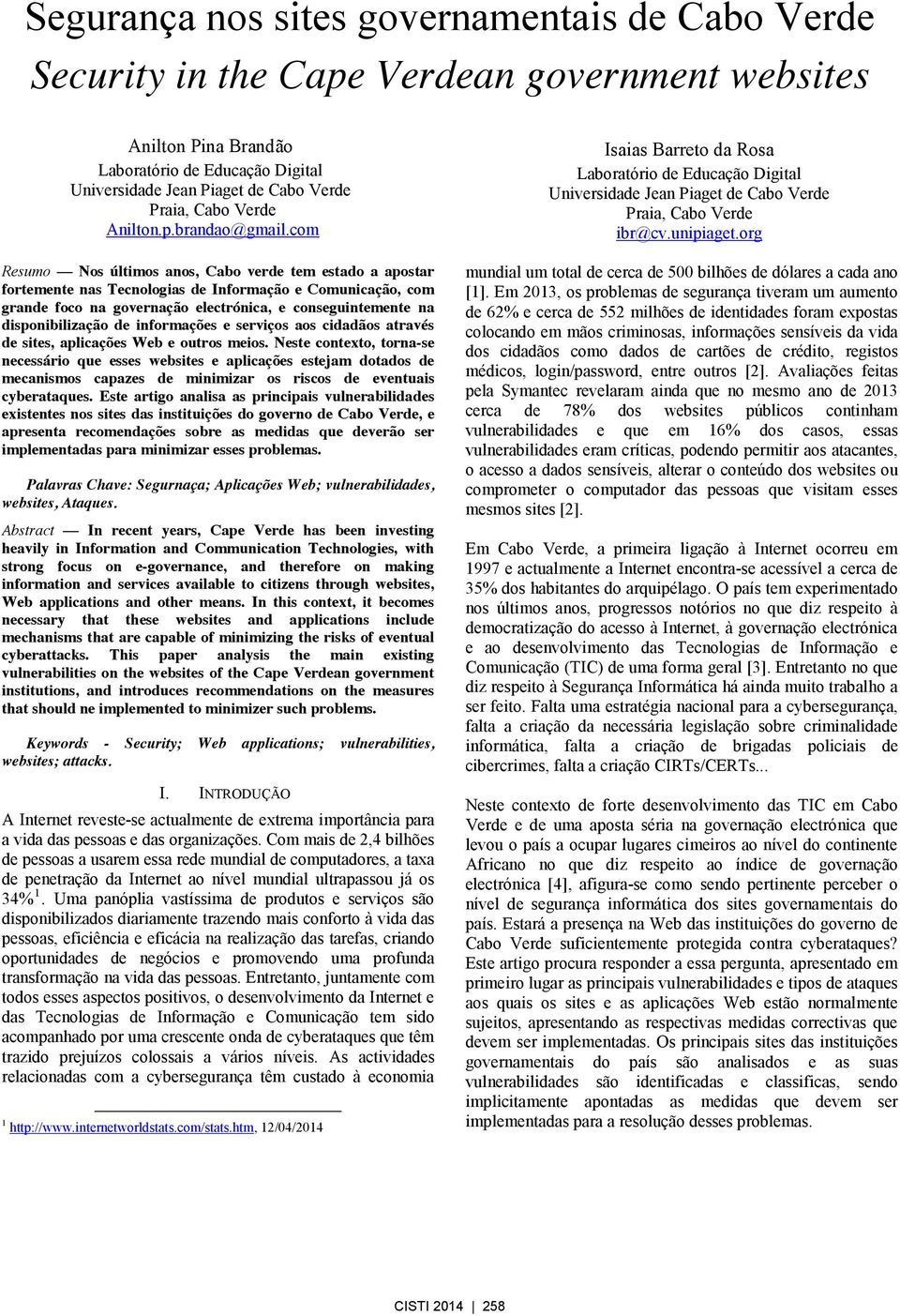 Segurança nos sites governamentais de Cabo Verde
Security in the Cape Verdean government websites

Anilton Pina Brandão
Laboratório de Educação Digital
Universidade Jean Piaget de Cabo Verde
Praia, Cabo Verde
Anilton.p.brandao@gmail.com

Isaias Barreto da Rosa
Laboratório de Educação Digital
Universidade Jean Piaget de Cabo Verde
Praia, Cabo Verde
ibr@cv.unipiaget.org

Resumo — Nos últimos anos, Cabo verde tem estado a apostar fortemente nas Tecnologias de Informação e Comunicação, com grande foco na governação electrónica, e conseguintemente na disponibilização de informações e serviços aos cidadãos através de sites, aplicações Web e outros meios. Neste contexto, torna-se necessário que esses websites e aplicações estejam dotados de mecanismos capazes de minimizar os riscos de eventuais cyberataques. Este artigo analisa as principais vulnerabilidades existentes nos sites das instituições do governo de Cabo Verde, e apresenta recomendações sobre as medidas que deverão ser implementadas para minimizar esses problemas.

Palavras Chave: Segurnaça; Aplicações Web; vulnerabilidades, websites, Ataques.

Abstract — In recent years, Cape Verde has been investing heavily in Information and Communication Technologies, with strong focus on e-governance, and therefore on making information and services available to citizens through websites, Web applications and other means. In this context, it becomes necessary that these websites and applications include mechanisms that are capable of minimizing the risks of eventual cyberattacks. This paper analysis the main existing vulnerabilities on the websites of the Cape Verdean government institutions, and introduces recommendations on the measures that should ne implemented to minimizer such problems.

Keywords - Security; Web applications; vulnerabilities, websites; attacks.

I. INTRODUÇÃO

A Internet reveste-se actualmente de extrema importância para a vida das pessoas e das organizações. Com mais de 2,4 bilhões de pessoas a usarem essa rede mundial de computadores, a taxa de penetração da Internet ao nível mundial ultrapassou já os 34%$^1$. Uma panóplia vastíssima de produtos e serviços são disponibilizados diariamente trazendo mais conforto à vida das pessoas, eficiência e eficácia na realização das tarefas, criando oportunidades de negócios e promovendo uma profunda transformação na vida das pessoas. Entretanto, juntamente com todos esses aspectos positivos, o desenvolvimento da Internet e das Tecnologias de Informação e Comunicação tem sido acompanhado por uma crescente onda de cyberataques que têm trazido prejuízos colossais a vários níveis. As actividades relacionadas com a cybersegurança têm custado à economia

$^1$ http://www.internetworldstats.com/stats.htm, 12/04/2014

mundial um total de cerca de 500 bilhões de dólares a cada ano [1]. Em 2013, os problemas de segurança tiveram um aumento de 62% e cerca de 552 milhões de identidades foram expostas colocando em mãos criminosas, informações sensíveis da vida dos cidadãos como dados de cartões de crédito, registos médicos, login/password, entre outros [2]. Avaliações feitas pela Symantec revelaram ainda que no mesmo ano de 2013 cerca de 78% dos websites públicos continham vulnerabilidades e que em 16% dos casos, essas vulnerabilidades eram críticas, podendo permitir aos atacantes, o acesso a dados sensíveis, alterar o conteúdo dos websites ou comprometer o computador das pessoas que visitam esses mesmos sites [2].

Em Cabo Verde, a primeira ligação à Internet ocorreu em 1997 e actualmente a Internet encontra-se acessível a cerca de 35% dos habitantes do arquipélago. O país tem experimentado nos últimos anos, progressos notórios no que diz respeito à democratização do acesso à Internet, à governação electrónica e ao desenvolvimento das Tecnologias de Informação e Comunicação (TIC) de uma forma geral [3]. Entretanto no que diz respeito à Segurança Informática há ainda muito trabalho a ser feito. Falta uma estratégia nacional para a cybersegurança, falta a criação da necessária legislação sobre criminalidade informática, falta a criação de brigadas policiais de cibercrimes, falta a criação CIRTs/CERTs...

Neste contexto de forte desenvolvimento das TIC em Cabo Verde e de uma aposta séria na governação electrónica que levou o país a ocupar lugares cimeiros ao nível do continente Africano no que diz respeito ao índice de governação electrónica [4], afigura-se como sendo pertinente perceber o nível de segurança informática dos sites governamentais do país. Estará a presença na Web das instituições do governo de Cabo Verde suficientemente protegida contra cyberataques? Este artigo procura responder a essa pergunta, apresentado em primeiro lugar as principais vulnerabilidades e tipos de ataques aos quais os sites e as aplicações Web estão normalmente sujeitos, apresentando as respectivas medidas correctivas que devem ser implementadas. Os principais sites das instituições governamentais do país são analisados e as suas vulnerabilidades são identificadas e classificas, sendo implicitamente apontadas as medidas que devem ser implementadas para a resolução desses problemas.

CISTI 2014 | 258